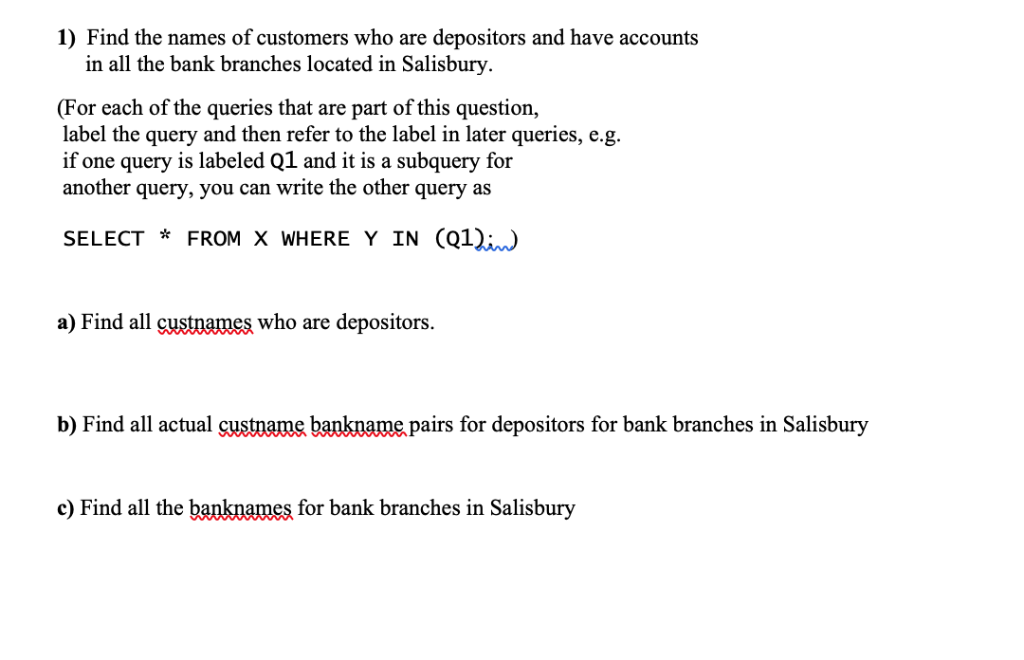 1) Find the names of customers who are depositors and have accounts in all the bank branches located in Salisbury.

(For each of the queries that are part of this question, label the query and then refer to the label in later queries, e.g. if one query is labeled Q1 and it is a subquery for another query, you can write the other query as

SELECT * FROM X WHERE Y IN (Q1); )

a) Find all custnames who are depositors.

b) Find all actual custname bankname pairs for depositors for bank branches in Salisbury

c) Find all the banknames for bank branches in Salisbury